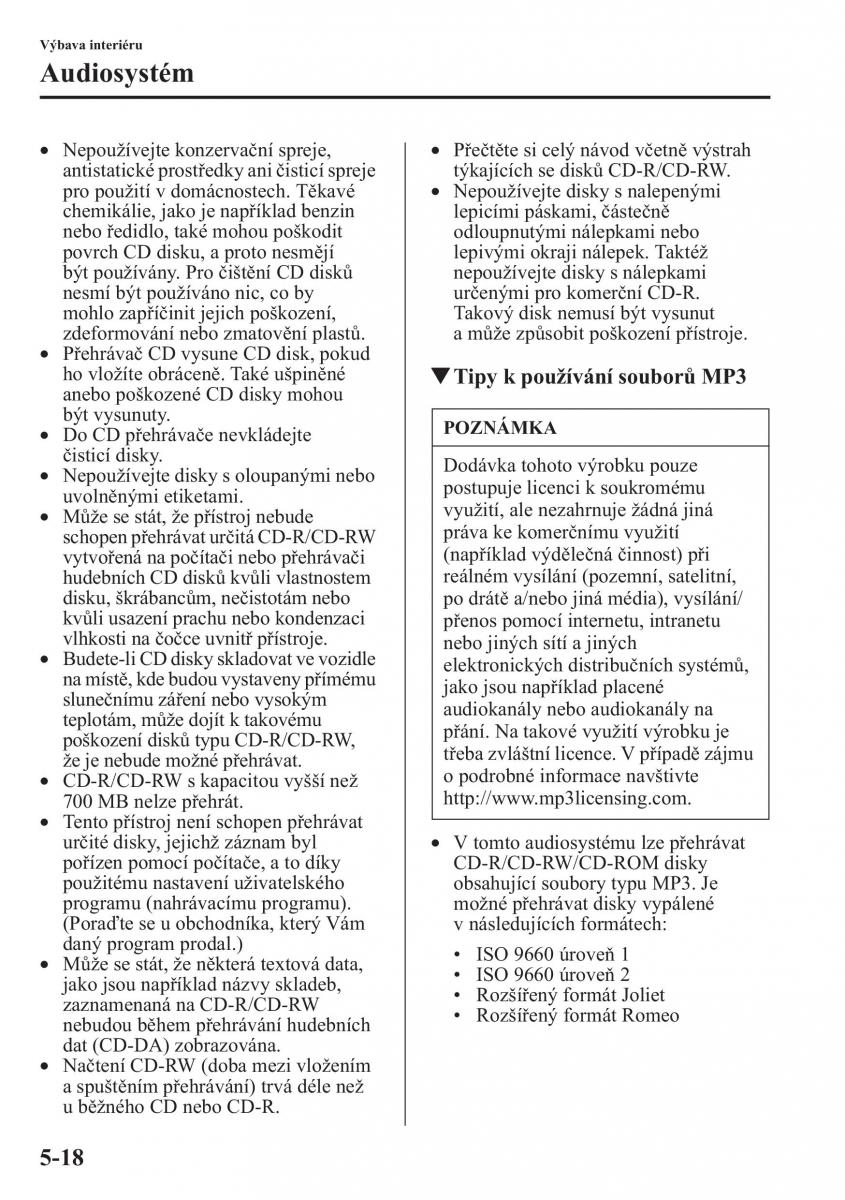 Výbava interiéru

Audiosystém

• Nepoužívejte konzervační spreje, antistatické prostředky ani čisticí spreje pro použití v domácnostech. Těkavé chemikálie, jako je například benzin nebo ředidlo, také mohou poškodit povrch CD disku, a proto nesmějí být používány. Pro čištění CD disků nesmí být používáno nic, co by mohlo zapříčinit jejich poškození, zdeformování nebo zmatovění plastů.
• Přehrávač CD vysune CD disk, pokud ho vložíte obráceně. Také ušpiněné anebo poškozené CD disky mohou být vysunuty.
• Do CD přehrávače nevkládejte čisticí disky.
• Nepoužívejte disky s oloupanými nebo uvolněnými etiketami.
• Může se stát, že přístroj nebude schopen přehrávat určitá CD-R/CD-RW vytvořená na počítači nebo přehrávači hudebních CD disků kvůli vlastnostem disku, škrábancům, nečistotám nebo kvůli usazení prachu nebo kondenzaci vlhkosti na čočce uvnitř přístroje.
• Budete-li CD disky skladovat ve vozidle na místě, kde budou vystaveny přímému slunečnímu záření nebo vysokým teplotám, může dojít k takovému poškození disků typu CD-R/CD-RW, že je nebude možné přehrávat.
• CD-R/CD-RW s kapacitou vyšší než 700 MB nelze přehrát.
• Tento přístroj není schopen přehrávat určité disky, jejichž záznam byl pořízen pomocí počítače, a to díky použitému nastavení uživatelského programu (nahrávacímu programu). (Poraďte se u obchodníka, který Vám daný program prodal.)
• Může se stát, že některá textová data, jako jsou například názvy skladeb, zaznamenaná na CD-R/CD-RW nebudou během přehrávání hudebních dat (CD-DA) zobrazována.
• Načtení CD-RW (doba mezi vložením a spuštěním přehrávání) trvá déle než u běžného CD nebo CD-R.

• Přečtěte si celý návod včetně výstrah týkajících se disků CD-R/CD-RW.
• Nepoužívejte disky s nalepenými lepicími páskami, částečně odloupnutými nálepkami nebo lepivými okraji nálepek. Taktéž nepoužívejte disky s nálepkami určenými pro komerční CD-R. Takový disk nemusí být vysunut a může způsobit poškození přístroje.

▼Tipy k používání souborů MP3

POZNÁMKA

Dodávka tohoto výrobku pouze postupuje licenci k soukromému využití, ale nezahrnuje žádná jiná práva ke komerčnímu využití (například výdělečná činnost) při reálném vysílání (pozemní, satelitní, po drátě a/nebo jiná média), vysílání/přenos pomocí internetu, intranetu nebo jiných sítí a jiných elektronických distribučních systémů, jako jsou například placené audiokanály nebo audiokanály na přání. Na takové využití výrobku je třeba zvláštní licence. V případě zájmu o podrobné informace navštivte http://www.mp3licensing.com.

• V tomto audiosystému lze přehrávat CD-R/CD-RW/CD-ROM disky obsahující soubory typu MP3. Je možné přehrávat disky vypálené v následujících formátech:
• ISO 9660 úroveň 1
• ISO 9660 úroveň 2
• Rozšířený formát Joliet
• Rozšířený formát Romeo

5-18